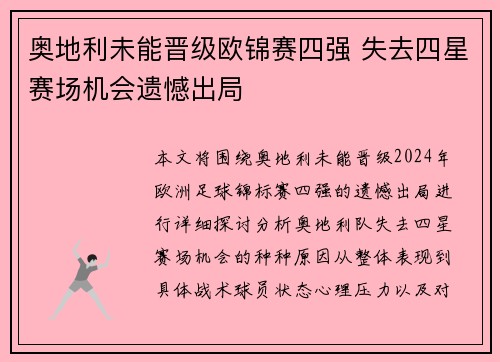 奥地利未能晋级欧锦赛四强 失去四星赛场机会遗憾出局

本文将围绕奥地利未能晋级2024年欧洲足球锦标赛四强的遗憾出局进行详细探讨分析奥地利队失去四星赛场机会的种种原因从整体表现到具体战术球员状态心理压力以及对